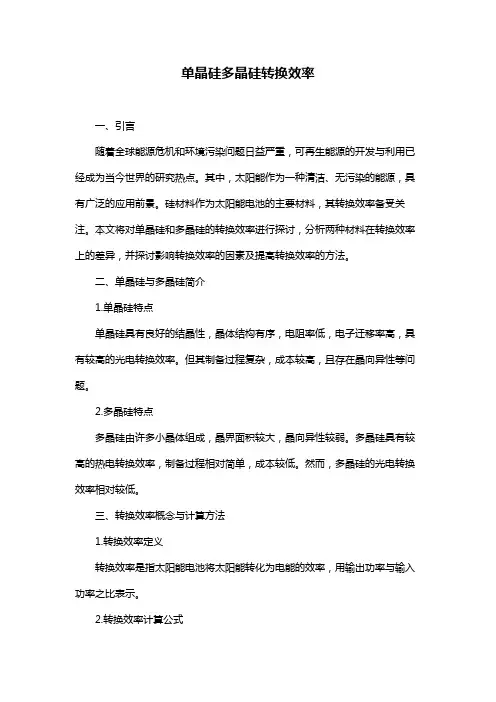 单晶硅多晶硅转换效率

一、引言

随着全球能源危机和环境污染问题日益严重，可再生能源的开发与利用已经成为当今世界的研究热点。其中，太阳能作为一种清洁、无污染的能源，具有广泛的应用前景。硅材料作为太阳能电池的主要材料，其转换效率备受关注。本文将对单晶硅和多晶硅的转换效率进行探讨，分析两种材料在转换效率上的差异，并探讨影响转换效率的因素及提高转换效率的方法。

二、单晶硅与多晶硅简介

1.单晶硅特点

单晶硅具有良好的结晶性，晶体结构有序，电阻率低，电子迁移率高，具有较高的光电转换效率。但其制备过程复杂，成本较高，且存在晶向异性等问题。

2.多晶硅特点

多晶硅由许多小晶体组成，晶界面积较大，晶向异性较弱。多晶硅具有较高的热电转换效率，制备过程相对简单，成本较低。然而，多晶硅的光电转换效率相对较低。

三、转换效率概念与计算方法

1.转换效率定义

转换效率是指太阳能电池将太阳能转化为电能的效率，用输出功率与输入功率之比表示。

2.转换效率计算公式